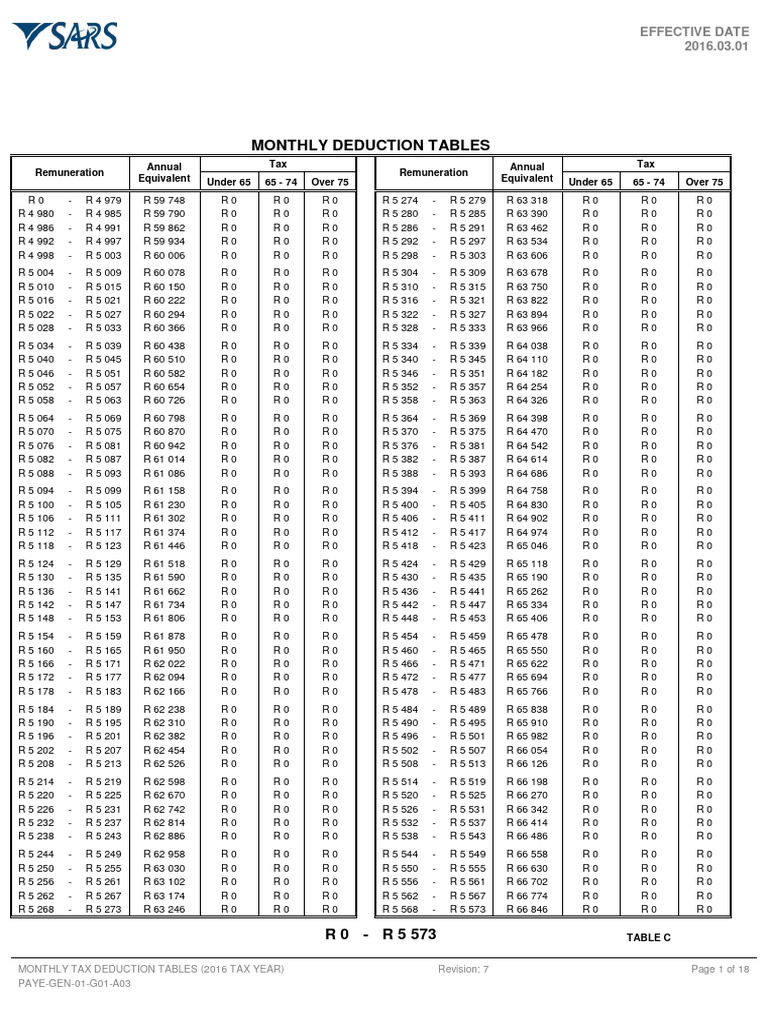 SARS

EFFECTIVE DATE
2016.03.01

MONTHLY DEDUCTION TABLES

| Remuneration | Annual Equivalent | Tax Under 65 | Tax 65 - 74 | Tax Over 75 |
|---|---|---|---|---|
| R 0 - R 4 979 | R 59 748 | R 0 | R 0 | R 0 |
| R 4 980 - R 4 985 | R 59 790 | R 0 | R 0 | R 0 |
| R 4 986 - R 4 991 | R 59 862 | R 0 | R 0 | R 0 |
| R 4 992 - R 4 997 | R 59 934 | R 0 | R 0 | R 0 |
| R 4 998 - R 5 003 | R 60 006 | R 0 | R 0 | R 0 |
| R 5 004 - R 5 009 | R 60 078 | R 0 | R 0 | R 0 |
| R 5 010 - R 5 015 | R 60 150 | R 0 | R 0 | R 0 |
| R 5 016 - R 5 021 | R 60 222 | R 0 | R 0 | R 0 |
| R 5 022 - R 5 027 | R 60 294 | R 0 | R 0 | R 0 |
| R 5 028 - R 5 033 | R 60 366 | R 0 | R 0 | R 0 |
| R 5 034 - R 5 039 | R 60 438 | R 0 | R 0 | R 0 |
| R 5 040 - R 5 045 | R 60 510 | R 0 | R 0 | R 0 |
| R 5 046 - R 5 051 | R 60 582 | R 0 | R 0 | R 0 |
| R 5 052 - R 5 057 | R 60 654 | R 0 | R 0 | R 0 |
| R 5 058 - R 5 063 | R 60 726 | R 0 | R 0 | R 0 |
| R 5 064 - R 5 069 | R 60 798 | R 0 | R 0 | R 0 |
| R 5 070 - R 5 075 | R 60 870 | R 0 | R 0 | R 0 |
| R 5 076 - R 5 081 | R 60 942 | R 0 | R 0 | R 0 |
| R 5 082 - R 5 087 | R 61 014 | R 0 | R 0 | R 0 |
| R 5 088 - R 5 093 | R 61 086 | R 0 | R 0 | R 0 |
| R 5 094 - R 5 099 | R 61 158 | R 0 | R 0 | R 0 |
| R 5 100 - R 5 105 | R 61 230 | R 0 | R 0 | R 0 |
| R 5 106 - R 5 111 | R 61 302 | R 0 | R 0 | R 0 |
| R 5 112 - R 5 117 | R 61 374 | R 0 | R 0 | R 0 |
| R 5 118 - R 5 123 | R 61 446 | R 0 | R 0 | R 0 |
| R 5 124 - R 5 129 | R 61 518 | R 0 | R 0 | R 0 |
| R 5 130 - R 5 135 | R 61 590 | R 0 | R 0 | R 0 |
| R 5 136 - R 5 141 | R 61 662 | R 0 | R 0 | R 0 |
| R 5 142 - R 5 147 | R 61 734 | R 0 | R 0 | R 0 |
| R 5 148 - R 5 153 | R 61 806 | R 0 | R 0 | R 0 |
| R 5 154 - R 5 159 | R 61 878 | R 0 | R 0 | R 0 |
| R 5 160 - R 5 165 | R 61 950 | R 0 | R 0 | R 0 |
| R 5 166 - R 5 171 | R 62 022 | R 0 | R 0 | R 0 |
| R 5 172 - R 5 177 | R 62 094 | R 0 | R 0 | R 0 |
| R 5 178 - R 5 183 | R 62 166 | R 0 | R 0 | R 0 |
| R 5 184 - R 5 189 | R 62 238 | R 0 | R 0 | R 0 |
| R 5 190 - R 5 195 | R 62 310 | R 0 | R 0 | R 0 |
| R 5 196 - R 5 201 | R 62 382 | R 0 | R 0 | R 0 |
| R 5 202 - R 5 207 | R 62 454 | R 0 | R 0 | R 0 |
| R 5 208 - R 5 213 | R 62 526 | R 0 | R 0 | R 0 |
| R 5 214 - R 5 219 | R 62 598 | R 0 | R 0 | R 0 |
| R 5 220 - R 5 225 | R 62 670 | R 0 | R 0 | R 0 |
| R 5 226 - R 5 231 | R 62 742 | R 0 | R 0 | R 0 |
| R 5 232 - R 5 237 | R 62 814 | R 0 | R 0 | R 0 |
| R 5 238 - R 5 243 | R 62 886 | R 0 | R 0 | R 0 |
| R 5 244 - R 5 249 | R 62 958 | R 0 | R 0 | R 0 |
| R 5 250 - R 5 255 | R 63 030 | R 0 | R 0 | R 0 |
| R 5 256 - R 5 261 | R 63 102 | R 0 | R 0 | R 0 |
| R 5 262 - R 5 267 | R 63 174 | R 0 | R 0 | R 0 |
| R 5 268 - R 5 273 | R 63 246 | R 0 | R 0 | R 0 |

| Remuneration | Annual Equivalent | Tax Under 65 | Tax 65 - 74 | Tax Over 75 |
|---|---|---|---|---|
| R 5 274 - R 5 279 | R 63 318 | R 0 | R 0 | R 0 |
| R 5 280 - R 5 285 | R 63 390 | R 0 | R 0 | R 0 |
| R 5 286 - R 5 291 | R 63 462 | R 0 | R 0 | R 0 |
| R 5 292 - R 5 297 | R 63 534 | R 0 | R 0 | R 0 |
| R 5 298 - R 5 303 | R 63 606 | R 0 | R 0 | R 0 |
| R 5 304 - R 5 309 | R 63 678 | R 0 | R 0 | R 0 |
| R 5 310 - R 5 315 | R 63 750 | R 0 | R 0 | R 0 |
| R 5 316 - R 5 321 | R 63 822 | R 0 | R 0 | R 0 |
| R 5 322 - R 5 327 | R 63 894 | R 0 | R 0 | R 0 |
| R 5 328 - R 5 333 | R 63 966 | R 0 | R 0 | R 0 |
| R 5 334 - R 5 339 | R 64 038 | R 0 | R 0 | R 0 |
| R 5 340 - R 5 345 | R 64 110 | R 0 | R 0 | R 0 |
| R 5 346 - R 5 351 | R 64 182 | R 0 | R 0 | R 0 |
| R 5 352 - R 5 357 | R 64 254 | R 0 | R 0 | R 0 |
| R 5 358 - R 5 363 | R 64 326 | R 0 | R 0 | R 0 |
| R 5 364 - R 5 369 | R 64 398 | R 0 | R 0 | R 0 |
| R 5 370 - R 5 375 | R 64 470 | R 0 | R 0 | R 0 |
| R 5 376 - R 5 381 | R 64 542 | R 0 | R 0 | R 0 |
| R 5 382 - R 5 387 | R 64 614 | R 0 | R 0 | R 0 |
| R 5 388 - R 5 393 | R 64 686 | R 0 | R 0 | R 0 |
| R 5 394 - R 5 399 | R 64 758 | R 0 | R 0 | R 0 |
| R 5 400 - R 5 405 | R 64 830 | R 0 | R 0 | R 0 |
| R 5 406 - R 5 411 | R 64 902 | R 0 | R 0 | R 0 |
| R 5 412 - R 5 417 | R 64 974 | R 0 | R 0 | R 0 |
| R 5 418 - R 5 423 | R 65 046 | R 0 | R 0 | R 0 |
| R 5 424 - R 5 429 | R 65 118 | R 0 | R 0 | R 0 |
| R 5 430 - R 5 435 | R 65 190 | R 0 | R 0 | R 0 |
| R 5 436 - R 5 441 | R 65 262 | R 0 | R 0 | R 0 |
| R 5 442 - R 5 447 | R 65 334 | R 0 | R 0 | R 0 |
| R 5 448 - R 5 453 | R 65 406 | R 0 | R 0 | R 0 |
| R 5 454 - R 5 459 | R 65 478 | R 0 | R 0 | R 0 |
| R 5 460 - R 5 465 | R 65 550 | R 0 | R 0 | R 0 |
| R 5 466 - R 5 471 | R 65 622 | R 0 | R 0 | R 0 |
| R 5 472 - R 5 477 | R 65 694 | R 0 | R 0 | R 0 |
| R 5 478 - R 5 483 | R 65 766 | R 0 | R 0 | R 0 |
| R 5 484 - R 5 489 | R 65 838 | R 0 | R 0 | R 0 |
| R 5 490 - R 5 495 | R 65 910 | R 0 | R 0 | R 0 |
| R 5 496 - R 5 501 | R 65 982 | R 0 | R 0 | R 0 |
| R 5 502 - R 5 507 | R 66 054 | R 0 | R 0 | R 0 |
| R 5 508 - R 5 513 | R 66 126 | R 0 | R 0 | R 0 |
| R 5 514 - R 5 519 | R 66 198 | R 0 | R 0 | R 0 |
| R 5 520 - R 5 525 | R 66 270 | R 0 | R 0 | R 0 |
| R 5 526 - R 5 531 | R 66 342 | R 0 | R 0 | R 0 |
| R 5 532 - R 5 537 | R 66 414 | R 0 | R 0 | R 0 |
| R 5 538 - R 5 543 | R 66 486 | R 0 | R 0 | R 0 |
| R 5 544 - R 5 549 | R 66 558 | R 0 | R 0 | R 0 |
| R 5 550 - R 5 555 | R 66 630 | R 0 | R 0 | R 0 |
| R 5 556 - R 5 561 | R 66 702 | R 0 | R 0 | R 0 |
| R 5 562 - R 5 567 | R 66 774 | R 0 | R 0 | R 0 |
| R 5 568 - R 5 573 | R 66 846 | R 0 | R 0 | R 0 |

R 0 - R 5 573

TABLE C

MONTHLY TAX DEDUCTION TABLES (2016 TAX YEAR)
PAYE-GEN-01-G01-A03

Revision: 7

Page 1 of 18